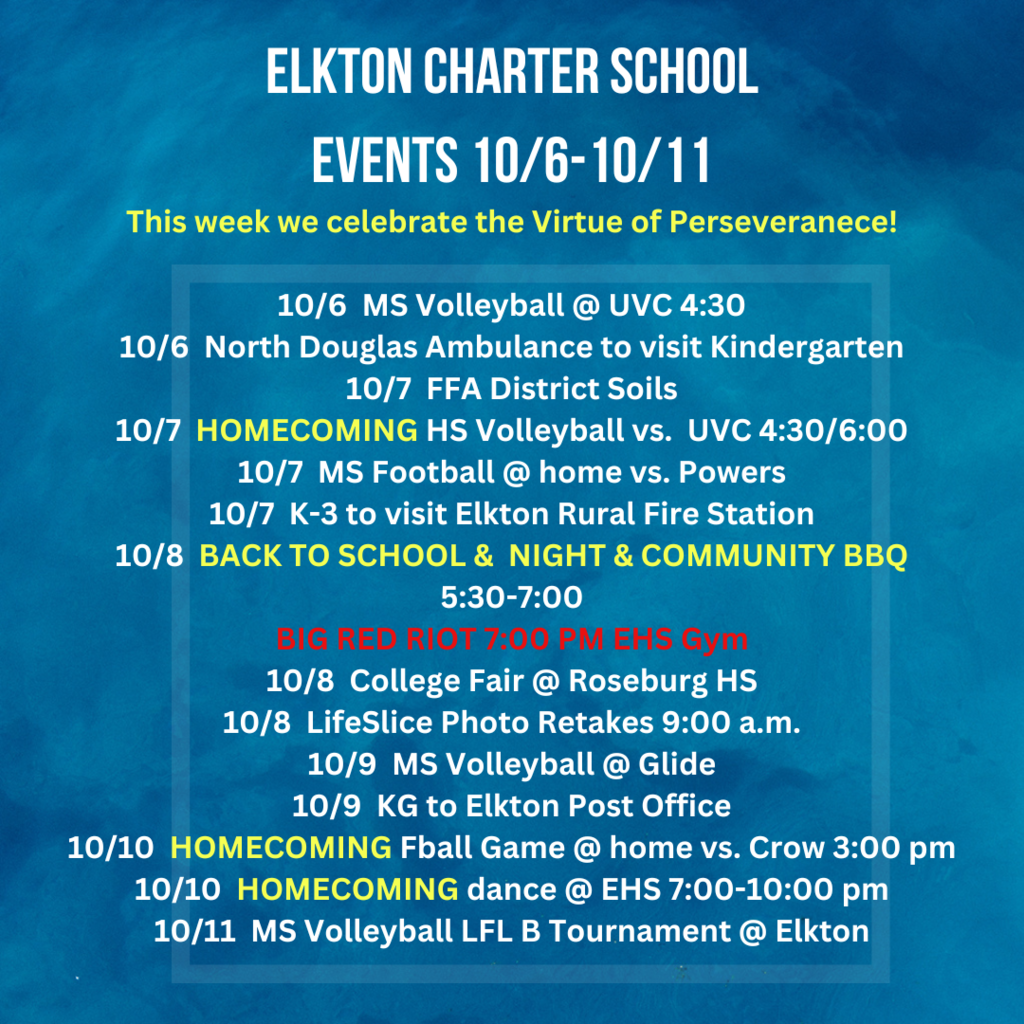 ELKTON CHARTER SCHOOL
EVENTS 10/6-10/11

This week we celebrate the Virtue of Perseveranece!

10/6 MS Volleyball @ UVC 4:30
10/6 North Douglas Ambulance to visit Kindergarten
10/7 FFA District Soils
10/7 HOMECOMING HS Volleyball vs. UVC 4:30/6:00
10/7 MS Football @ home vs. Powers
10/7 K-3 to visit Elkton Rural Fire Station
10/8 BACK TO SCHOOL & NIGHT & COMMUNITY BBQ 5:30-7:00
BIG RED RIOT 7:00 PM EHS Gym
10/8 College Fair @ Roseburg HS
10/8 LifeSlice Photo Retakes 9:00 a.m.
10/9 MS Volleyball @ Glide
10/9 KG to Elkton Post Office
10/10 HOMECOMING Fball Game @ home vs. Crow 3:00 pm
10/10 HOMECOMING dance @ EHS 7:00-10:00 pm
10/11 MS Volleyball LFL B Tournament @ Elkton